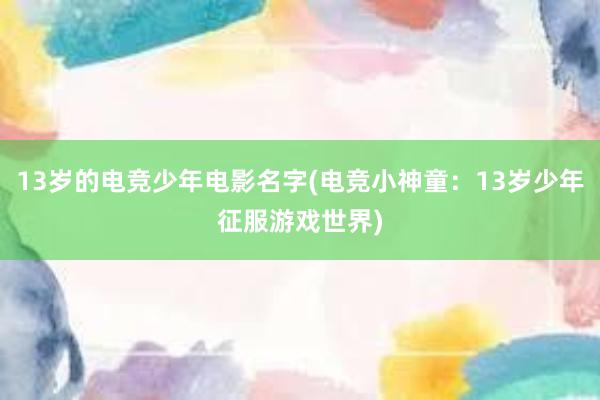 13岁的电竞少年电影名字(电竞小神童：13岁少年征服游戏世界)